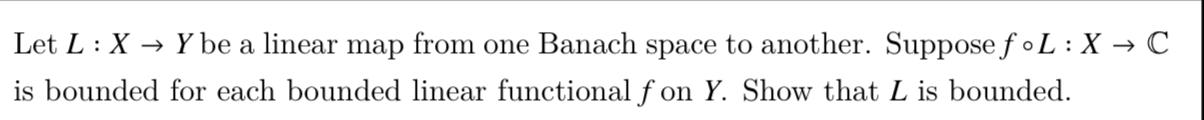 Let $L : X \to Y$ be a linear map from one Banach space to another. Suppose $f \circ L : X \to \mathbb{C}$ is bounded for each bounded linear functional $f$ on $Y$. Show that $L$ is bounded.